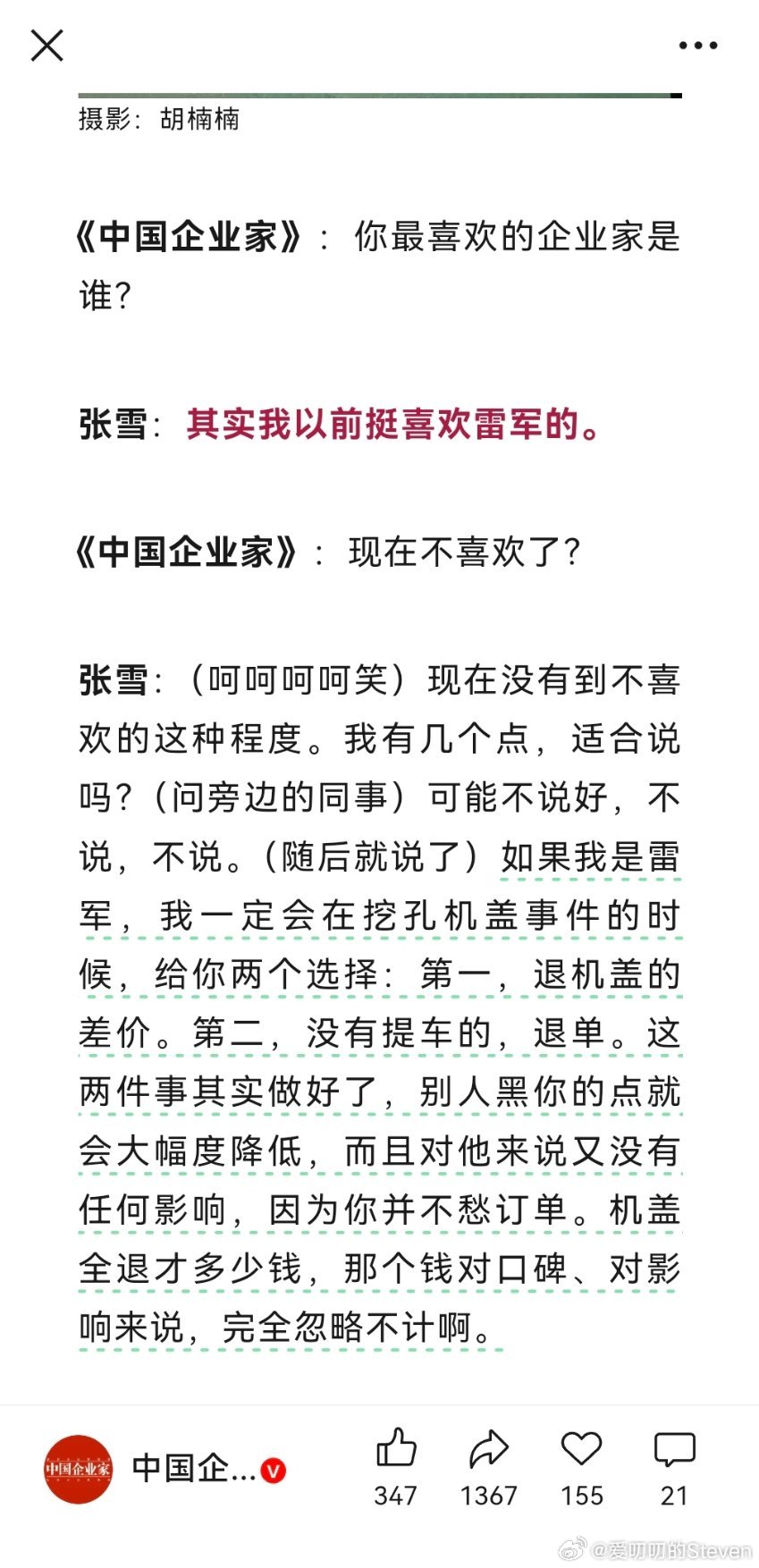 摄影：胡楠楠

《中国企业家》：你最喜欢的企业家是谁？

张雪：其实我以前挺喜欢雷军的。

《中国企业家》：现在不喜欢了？

张雪：（呵呵呵呵笑）现在没有到不喜欢的这种程度。我有几个点，适合说吗？（问旁边的同事）可能不说好，不说，不说。（随后就说了）如果我是雷军，我一定会在挖孔机盖事件的时候，给你两个选择：第一，退机盖的差价。第二，没有提车的，退单。这两件事其实做好了，别人黑你的点就会大幅度降低，而且对他来说又没有任何影响，因为你并不愁订单。机盖全退才多少钱，那个钱对口碑、对影响来说，完全忽略不计啊。

中国企业家

中国企...

347 1367 155 21

@爱叨叨的Steven